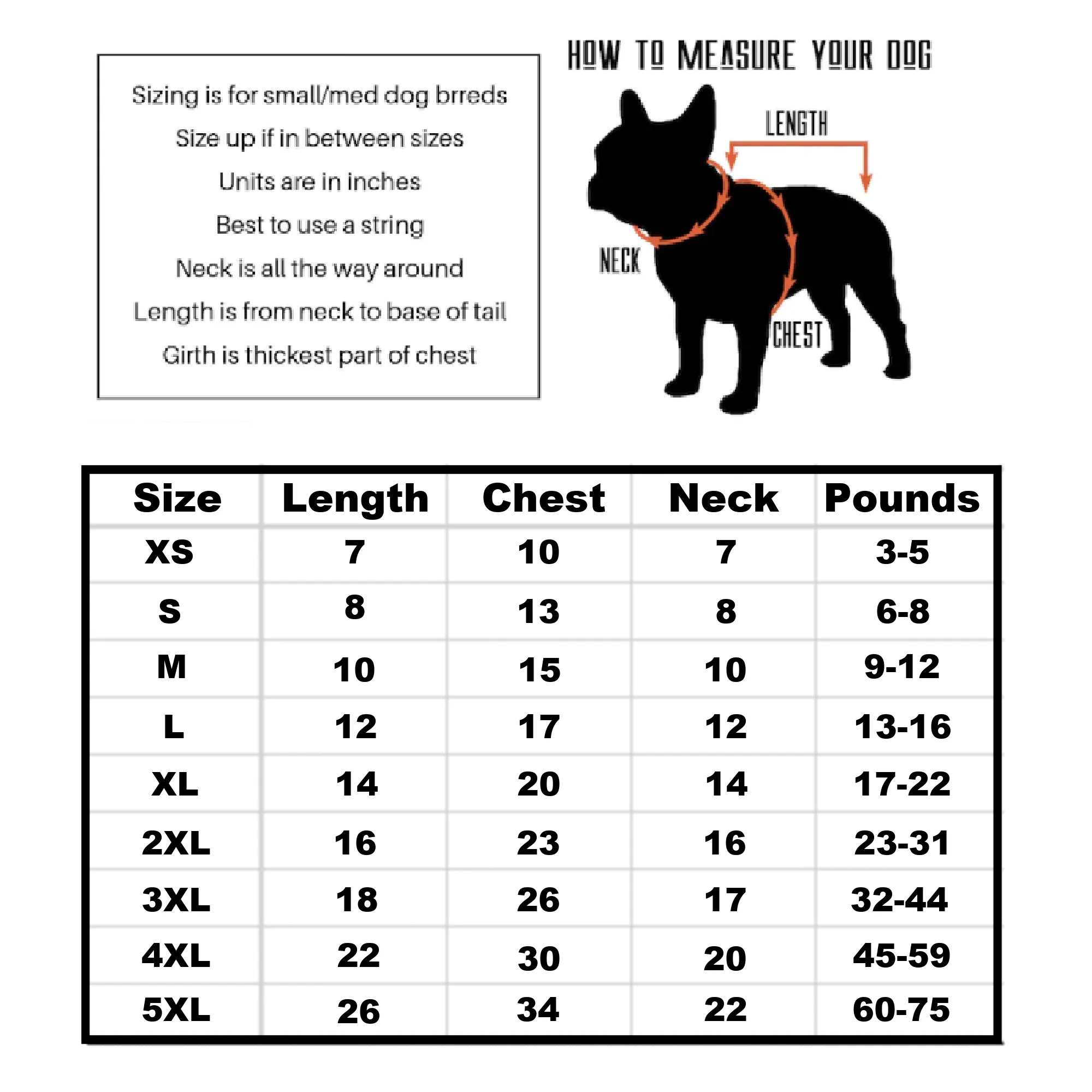 Sizing is for small/med dog brreds

Size up if in between sizes

Units are in inches

Best to use a string

Neck is all the way around

Length is from neck to base of tail

Girth is thickest part of chest

HOW TO MEASURE YOUR DOG

LENGTH

NECK

CHEST

| Size | Length | Chest | Neck | Pounds |
|---|---|---|---|---|
| XS | 7 | 10 | 7 | 3-5 |
| S | 8 | 13 | 8 | 6-8 |
| M | 10 | 15 | 10 | 9-12 |
| L | 12 | 17 | 12 | 13-16 |
| XL | 14 | 20 | 14 | 17-22 |
| 2XL | 16 | 23 | 16 | 23-31 |
| 3XL | 18 | 26 | 17 | 32-44 |
| 4XL | 22 | 30 | 20 | 45-59 |
| 5XL | 26 | 34 | 22 | 60-75 |